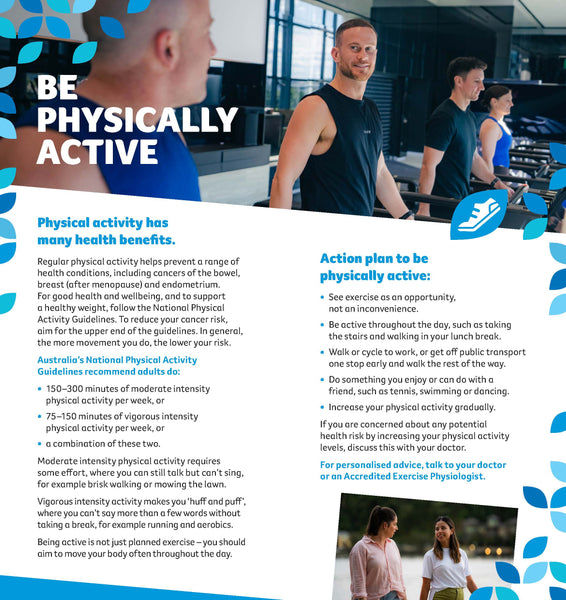 BE PHYSICALLY ACTIVE

Physical activity has many health benefits.

Regular physical activity helps prevent a range of health conditions, including cancers of the bowel, breast (after menopause) and endometrium. For good health and wellbeing, and to support a healthy weight, follow the National Physical Activity Guidelines. To reduce your cancer risk, aim for the upper end of the guidelines. In general, the more movement you do, the lower your risk.

Australia's National Physical Activity Guidelines recommend adults do:

• 150–300 minutes of moderate intensity physical activity per week, or
• 75–150 minutes of vigorous intensity physical activity per week, or
• a combination of these two.

Moderate intensity physical activity requires some effort, where you can still talk but can't sing, for example brisk walking or mowing the lawn.

Vigorous intensity activity makes you 'huff and puff', where you can't say more than a few words without taking a break, for example running and aerobics.

Being active is not just planned exercise – you should aim to move your body often throughout the day.

Action plan to be physically active:

• See exercise as an opportunity, not an inconvenience.
• Be active throughout the day, such as taking the stairs and walking in your lunch break.
• Walk or cycle to work, or get off public transport one stop early and walk the rest of the way.
• Do something you enjoy or can do with a friend, such as tennis, swimming or dancing.
• Increase your physical activity gradually.

If you are concerned about any potential health risk by increasing your physical activity levels, discuss this with your doctor.

For personalised advice, talk to your doctor or an Accredited Exercise Physiologist.